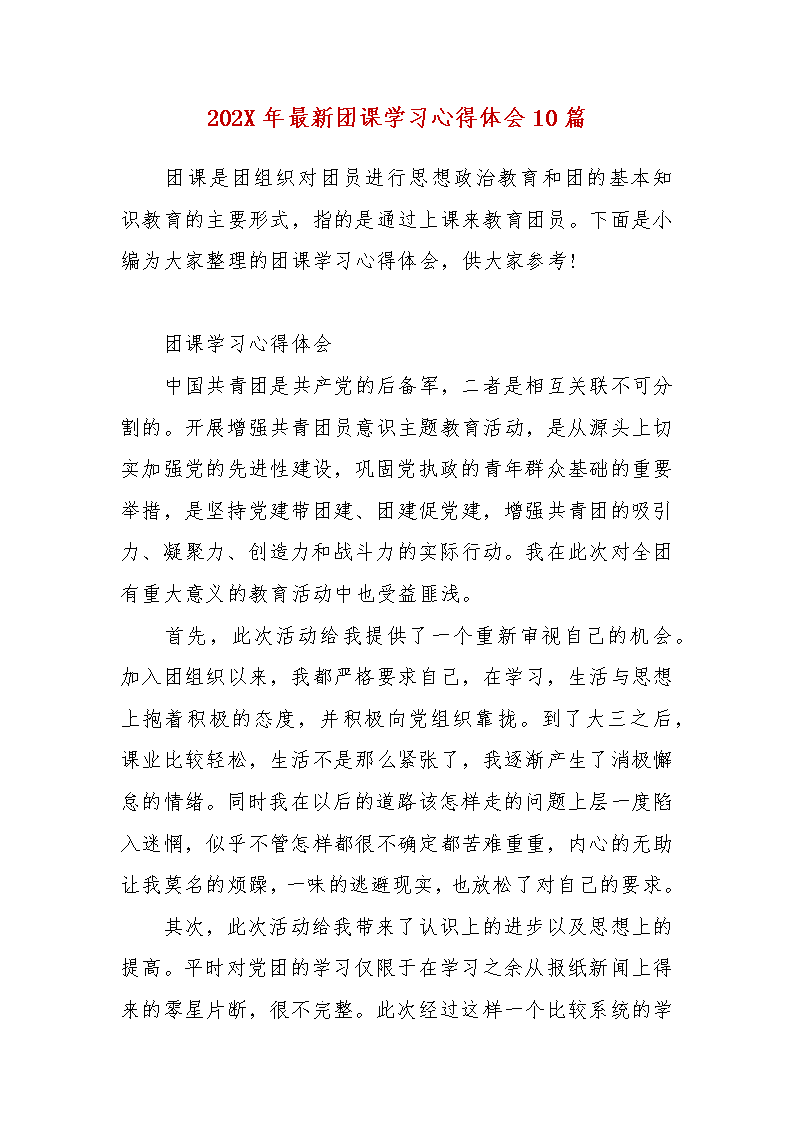 202X 年最新团课学习心得体会 10 篇

团课是团组织对团员进行思想政治教育和团的基本知识教育的主要形式，指的是通过上课来教育团员。下面是小编为大家整理的团课学习心得体会，供大家参考!

团课学习心得体会

中国共青团是共产党的后备军，二者是相互关联不可分割的。开展增强共青团员意识主题教育活动，是从源头上切实加强党的先进性建设，巩固党执政的青年群众基础的重要举措，是坚持党建带团建、团建促党建，增强共青团的吸引力、凝聚力、创造力和战斗力的实际行动。我在此次对全团有重大意义的教育活动中也受益匪浅。

首先，此次活动给我提供了一个重新审视自己的机会。加入团组织以来，我都严格要求自己，在学习，生活与思想上抱着积极的态度，并积极向党组织靠拢。到了大三之后，课业比较轻松，生活不是那么紧张了，我逐渐产生了消极懈怠的情绪。同时我在以后的道路该怎样走的问题上层一度陷入迷惘，似乎不管怎样都很不确定都苦难重重，内心的无助让我莫名的烦躁，一味的逃避现实，也放松了对自己的要求。

其次，此次活动给我带来了认识上的进步以及思想上的提高。平时对党团的学习仅限于在学习之余从报纸新闻上得来的零星片断，很不完整。此次经过这样一个比较系统的学